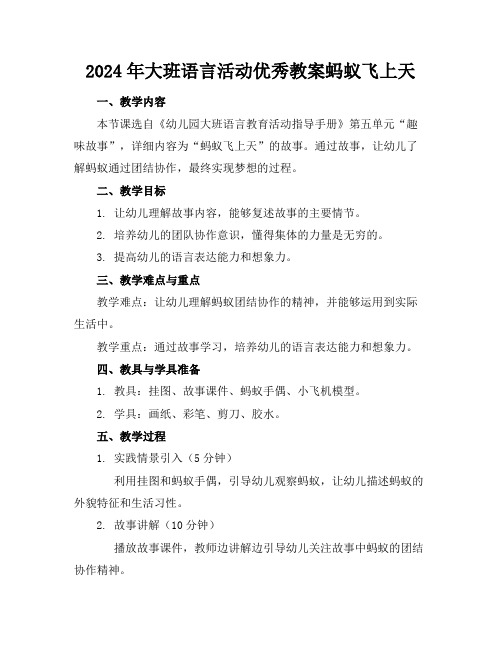 2024年大班语言活动优秀教案蚂蚁飞上天

一、教学内容

本节课选自《幼儿园大班语言教育活动指导手册》第五单元“趣味故事”，详细内容为“蚂蚁飞上天”的故事。通过故事，让幼儿了解蚂蚁通过团结协作，最终实现梦想的过程。

二、教学目标

1. 让幼儿理解故事内容，能够复述故事的主要情节。

2. 培养幼儿的团队协作意识，懂得集体的力量是无穷的。

3. 提高幼儿的语言表达能力和想象力。

三、教学难点与重点

教学难点：让幼儿理解蚂蚁团结协作的精神，并能够运用到实际生活中。

教学重点：通过故事学习，培养幼儿的语言表达能力和想象力。

四、教具与学具准备

1. 教具：挂图、故事课件、蚂蚁手偶、小飞机模型。

2. 学具：画纸、彩笔、剪刀、胶水。

五、教学过程

1. 实践情景引入（5分钟）

利用挂图和蚂蚁手偶，引导幼儿观察蚂蚁，让幼儿描述蚂蚁的外貌特征和生活习性。

2. 故事讲解（10分钟）

播放故事课件，教师边讲解边引导幼儿关注故事中蚂蚁的团结协作精神。